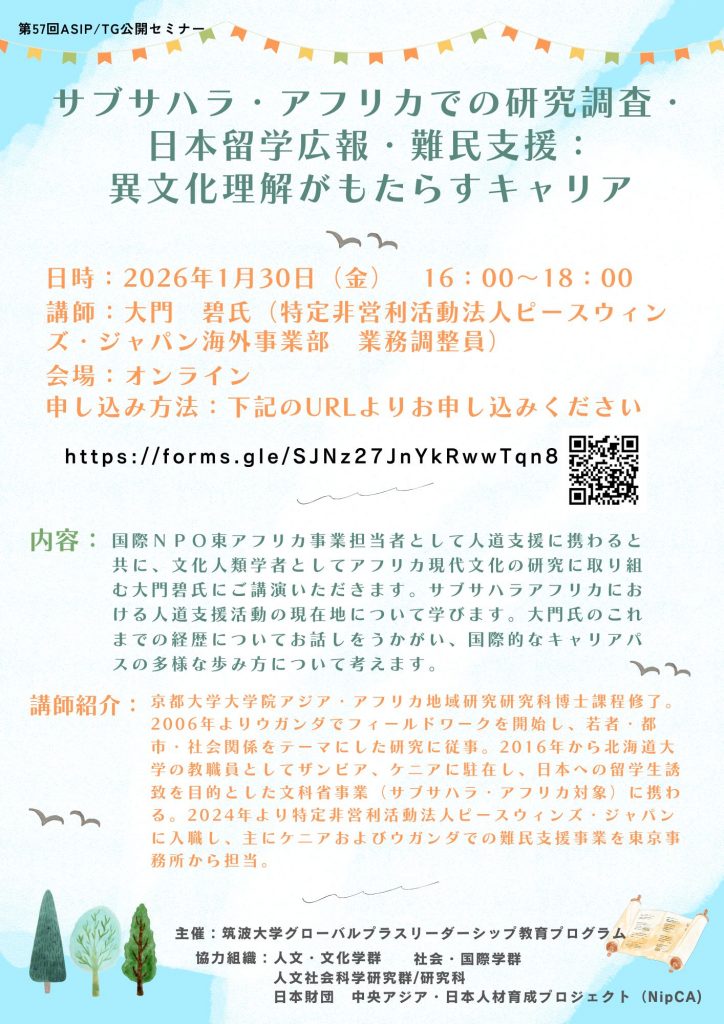 第57回ASIP/TG公開セミナー

サブサハラ・アフリカでの研究調査・
日本留学広報・難民支援：
異文化理解がもたらすキャリア

日時：2026年1月30日（金）　16：00～18：00

講師：大門　碧氏（特定非営利活動法人ピースウィンズ・ジャパン海外事業部　業務調整員）

会場：オンライン

申し込み方法：下記のURLよりお申し込みください

https://forms.gle/SJNz27JnYkRwwTqn8

内容：国際ＮＰＯ東アフリカ事業担当者として人道支援に携わると共に、文化人類学者としてアフリカ現代文化の研究に取り組む大門碧氏にご講演いただきます。サブサハラアフリカにおける人道支援活動の現在地について学びます。大門氏のこれまでの経歴についてお話しをうかがい、国際的なキャリアパスの多様な歩み方について考えます。

講師紹介：京都大学大学院アジア・アフリカ地域研究研究科博士課程修了。2006年よりウガンダでフィールドワークを開始し、若者・都市・社会関係をテーマにした研究に従事。2016年から北海道大学の教職員としてザンビア、ケニアに駐在し、日本への留学生誘致を目的とした文科省事業（サブサハラ・アフリカ対象）に携わる。2024年より特定非営利活動法人ピースウィンズ・ジャパンに入職し、主にケニアおよびウガンダでの難民支援事業を東京事務所から担当。

主催：筑波大学グローバルプラスリーダーシップ教育プログラム
協力組織：人文・文化学群　社会・国際学群
人文社会科学研究群/研究科
日本財団　中央アジア・日本人材育成プロジェクト（NipCA）